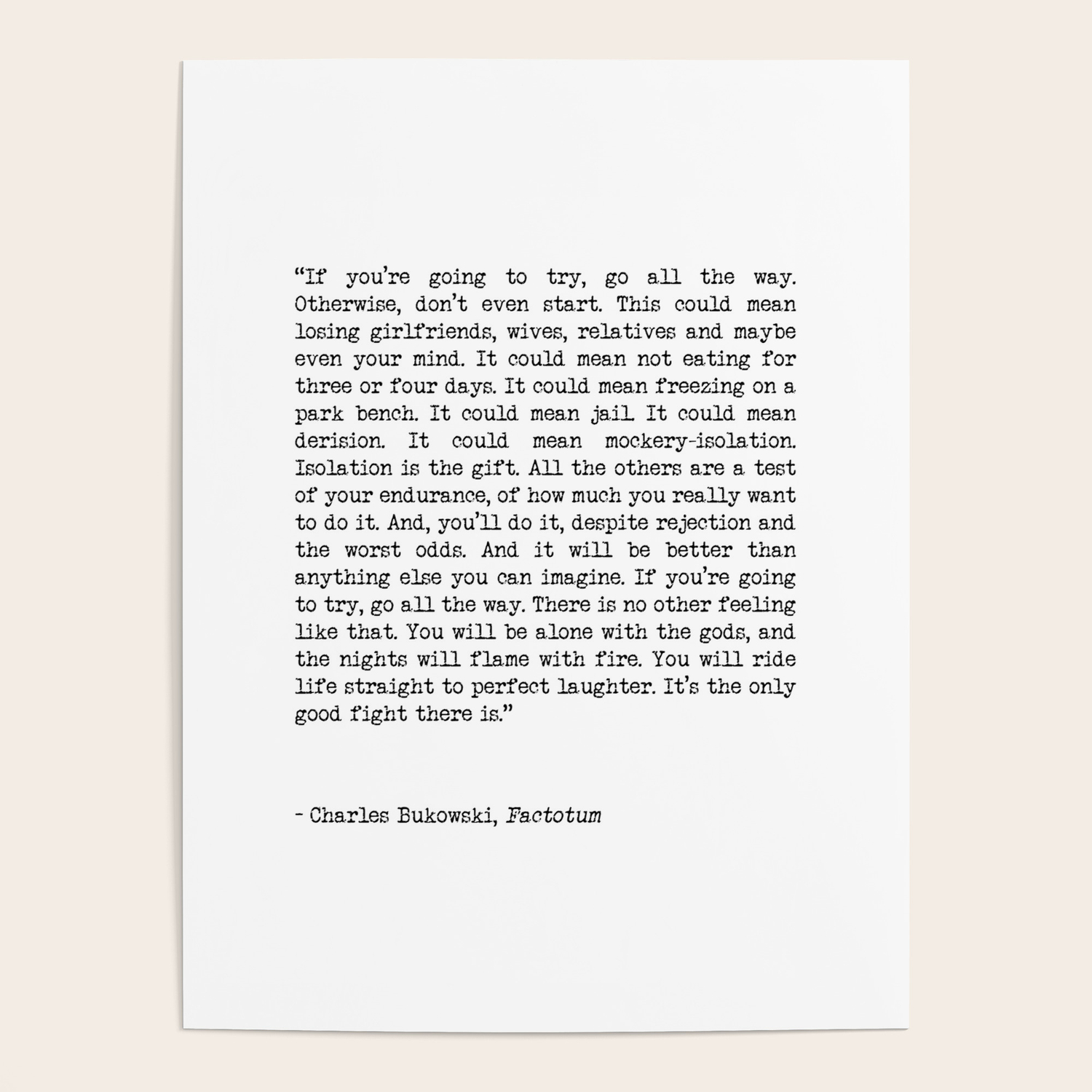 “If you’re going to try, go all the way. Otherwise, don’t even start. This could mean losing girlfriends, wives, relatives and maybe even your mind. It could mean not eating for three or four days. It could mean freezing on a park bench. It could mean jail. It could mean derision. It could mean mockery-isolation. Isolation is the gift. All the others are a test of your endurance, of how much you really want to do it. And, you’ll do it, despite rejection and the worst odds. And it will be better than anything else you can imagine. If you’re going to try, go all the way. There is no other feeling like that. You will be alone with the gods, and the nights will flame with fire. You will ride life straight to perfect laughter. It’s the only good fight there is.”

- Charles Bukowski, Factotum